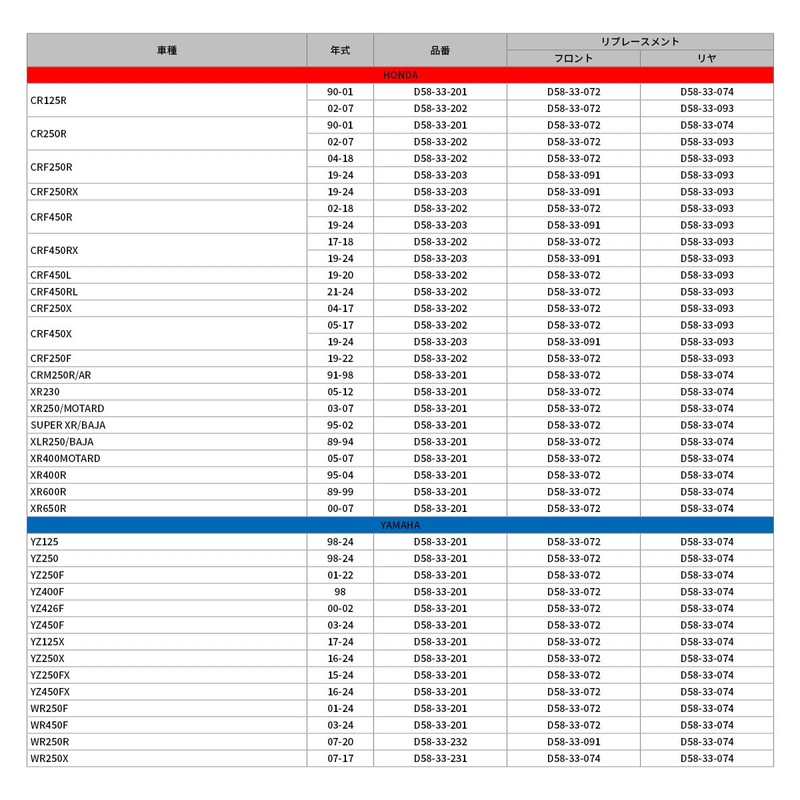 | 車種 | 年式 | 品番 | リプレースメント フロント | リプレースメント リヤ |
|---|---|---|---|---|
| HONDA | | | | |
| CR125R | 90-01 | D58-33-201 | D58-33-072 | D58-33-074 |
| | 02-07 | D58-33-202 | D58-33-072 | D58-33-093 |
| CR250R | 90-01 | D58-33-201 | D58-33-072 | D58-33-074 |
| | 02-07 | D58-33-202 | D58-33-072 | D58-33-093 |
| CRF250R | 04-18 | D58-33-202 | D58-33-072 | D58-33-093 |
| | 19-24 | D58-33-203 | D58-33-091 | D58-33-093 |
| CRF250RX | 19-24 | D58-33-203 | D58-33-091 | D58-33-093 |
| CRF450R | 02-18 | D58-33-202 | D58-33-072 | D58-33-093 |
| | 19-24 | D58-33-203 | D58-33-091 | D58-33-093 |
| CRF450RX | 17-18 | D58-33-202 | D58-33-072 | D58-33-093 |
| | 19-24 | D58-33-203 | D58-33-091 | D58-33-093 |
| CRF450L | 19-20 | D58-33-202 | D58-33-072 | D58-33-093 |
| CRF450RL | 21-24 | D58-33-202 | D58-33-072 | D58-33-093 |
| CRF250X | 04-17 | D58-33-202 | D58-33-072 | D58-33-093 |
| CRF450X | 05-17 | D58-33-202 | D58-33-072 | D58-33-093 |
| | 19-24 | D58-33-203 | D58-33-091 | D58-33-093 |
| CRF250F | 19-22 | D58-33-202 | D58-33-072 | D58-33-093 |
| CRM250R/AR | 91-98 | D58-33-201 | D58-33-072 | D58-33-074 |
| XR230 | 05-12 | D58-33-201 | D58-33-072 | D58-33-074 |
| XR250/MOTARD | 03-07 | D58-33-201 | D58-33-072 | D58-33-074 |
| SUPER XR/BAJA | 95-02 | D58-33-201 | D58-33-072 | D58-33-074 |
| XLR250/BAJA | 89-94 | D58-33-201 | D58-33-072 | D58-33-074 |
| XR400MOTARD | 05-07 | D58-33-201 | D58-33-072 | D58-33-074 |
| XR400R | 95-04 | D58-33-201 | D58-33-072 | D58-33-074 |
| XR600R | 89-99 | D58-33-201 | D58-33-072 | D58-33-074 |
| XR650R | 00-07 | D58-33-201 | D58-33-072 | D58-33-074 |
| YAMAHA | | | | |
| YZ125 | 98-24 | D58-33-201 | D58-33-072 | D58-33-074 |
| YZ250 | 98-24 | D58-33-201 | D58-33-072 | D58-33-074 |
| YZ250F | 01-22 | D58-33-201 | D58-33-072 | D58-33-074 |
| YZ400F | 98 | D58-33-201 | D58-33-072 | D58-33-074 |
| YZ426F | 00-02 | D58-33-201 | D58-33-072 | D58-33-074 |
| YZ450F | 03-24 | D58-33-201 | D58-33-072 | D58-33-074 |
| YZ125X | 17-24 | D58-33-201 | D58-33-072 | D58-33-074 |
| YZ250X | 16-24 | D58-33-201 | D58-33-072 | D58-33-074 |
| YZ250FX | 15-24 | D58-33-201 | D58-33-072 | D58-33-074 |
| YZ450FX | 16-24 | D58-33-201 | D58-33-072 | D58-33-074 |
| WR250F | 01-24 | D58-33-201 | D58-33-072 | D58-33-074 |
| WR450F | 03-24 | D58-33-201 | D58-33-072 | D58-33-074 |
| WR250R | 07-20 | D58-33-232 | D58-33-091 | D58-33-074 |
| WR250X | 07-17 | D58-33-231 | D58-33-074 | D58-33-074 |